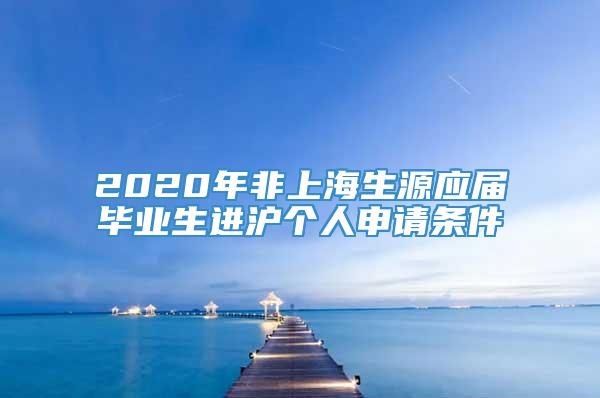 2020年非上海生源应届毕业生进沪个人申请条件